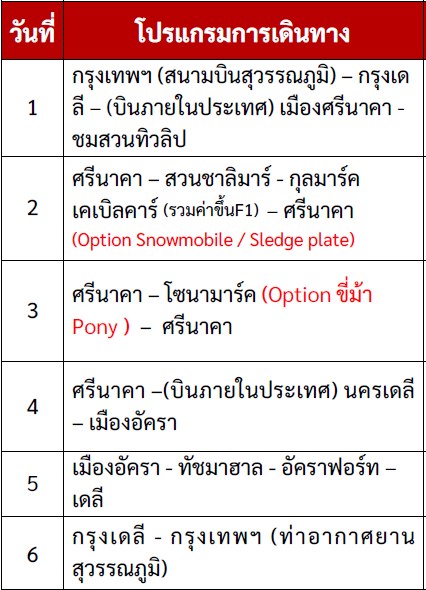 | วันที่ | โปรแกรมการเดินทาง |
|---|---|
| 1 | กรุงเทพฯ (สนามบินสุวรรณภูมิ) – กรุงเดลี – (บินภายในประเทศ) เมืองศรีนาคา - ชมสวนทิวลิป |
| 2 | ศรีนาคา – สวนชาลิมาร์ - กุลมาร์ค เคเบิลคาร์ (รวมค่าขึ้นF1) – ศรีนาคา (Option Snowmobile / Sledge plate) |
| 3 | ศรีนาคา – โซนามาร์ค (Option ขี่ม้า Pony ) – ศรีนาคา |
| 4 | ศรีนาคา –(บินภายในประเทศ) นครเดลี – เมืองอัครา |
| 5 | เมืองอัครา - ทัชมาฮาล - อัคราฟอร์ท – เดลี |
| 6 | กรุงเดลี - กรุงเทพฯ (ท่าอากาศยานสุวรรณภูมิ) |